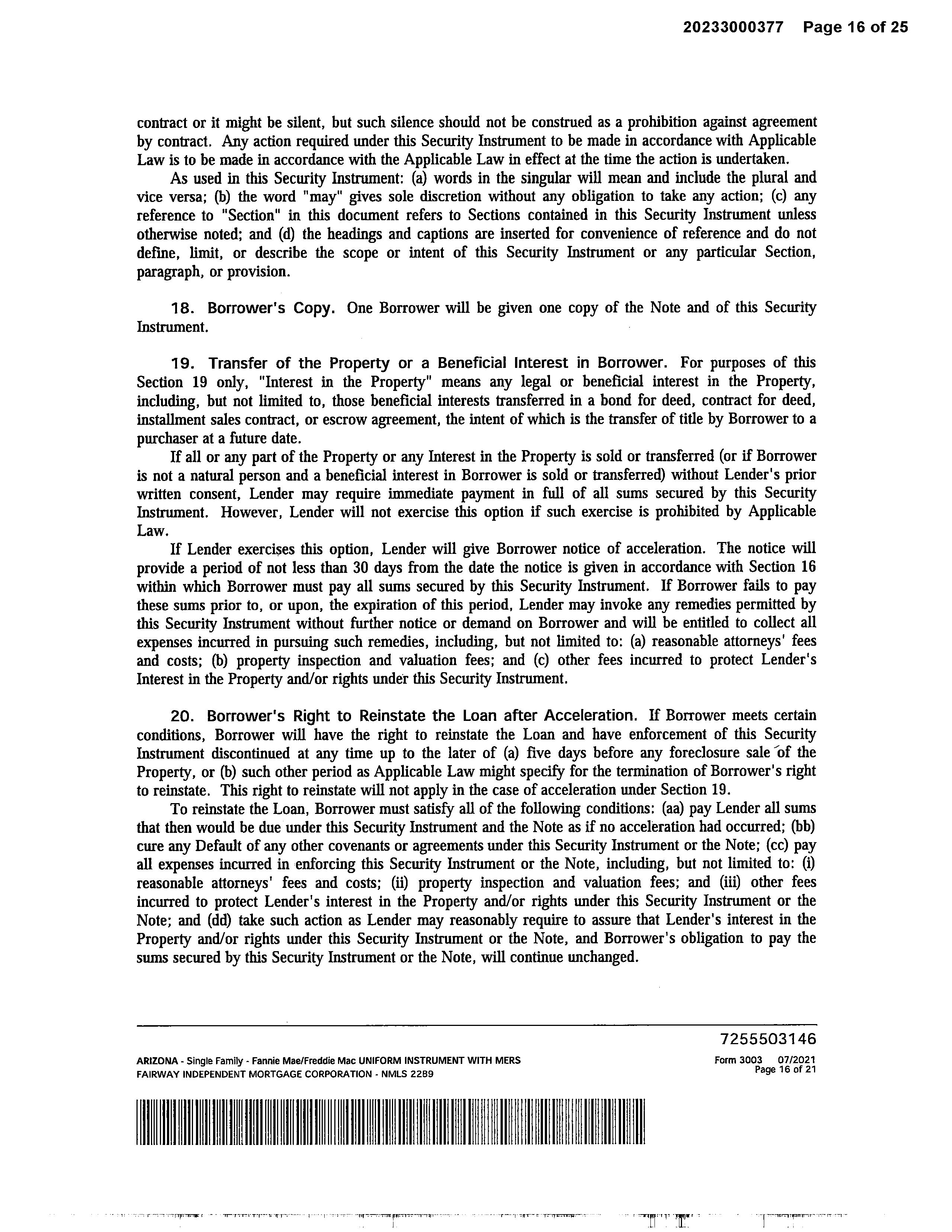 20233000377 Page 16 of 25

contract or it might be silent, but such silence should not be construed as a prohibition against agreement by contract. Any action required under this Security Instrument to be made in accordance with Applicable Law is to be made in accordance with the Applicable Law in effect at the time the action is undertaken.

As used in this Security Instrument: (a) words in the singular will mean and include the plural and vice versa; (b) the word "may" gives sole discretion without any obligation to take any action; (c) any reference to "Section" in this document refers to Sections contained in this Security Instrument unless otherwise noted; and (d) the headings and captions are inserted for convenience of reference and do not define, limit, or describe the scope or intent of this Security Instrument or any particular Section, paragraph, or provision.

18. Borrower's Copy. One Borrower will be given one copy of the Note and of this Security Instrument.

19. Transfer of the Property or a Beneficial Interest in Borrower. For purposes of this Section 19 only, "Interest in the Property" means any legal or beneficial interest in the Property, including, but not limited to, those beneficial interests transferred in a bond for deed, contract for deed, installment sales contract, or escrow agreement, the intent of which is the transfer of title by Borrower to a purchaser at a future date.

If all or any part of the Property or any Interest in the Property is sold or transferred (or if Borrower is not a natural person and a beneficial interest in Borrower is sold or transferred) without Lender's prior written consent, Lender may require immediate payment in full of all sums secured by this Security Instrument. However, Lender will not exercise this option if such exercise is prohibited by Applicable Law.

If Lender exercises this option, Lender will give Borrower notice of acceleration. The notice will provide a period of not less than 30 days from the date the notice is given in accordance with Section 16 within which Borrower must pay all sums secured by this Security Instrument. If Borrower fails to pay these sums prior to, or upon, the expiration of this period, Lender may invoke any remedies permitted by this Security Instrument without further notice or demand on Borrower and will be entitled to collect all expenses incurred in pursuing such remedies, including, but not limited to: (a) reasonable attorneys' fees and costs; (b) property inspection and valuation fees; and (c) other fees incurred to protect Lender's Interest in the Property and/or rights under this Security Instrument.

20. Borrower's Right to Reinstate the Loan after Acceleration. If Borrower meets certain conditions, Borrower will have the right to reinstate the Loan and have enforcement of this Security Instrument discontinued at any time up to the later of (a) five days before any foreclosure sale of the Property, or (b) such other period as Applicable Law might specify for the termination of Borrower's right to reinstate. This right to reinstate will not apply in the case of acceleration under Section 19.

To reinstate the Loan, Borrower must satisfy all of the following conditions: (aa) pay Lender all sums that then would be due under this Security Instrument and the Note as if no acceleration had occurred; (bb) cure any Default of any other covenants or agreements under this Security Instrument or the Note; (cc) pay all expenses incurred in enforcing this Security Instrument or the Note, including, but not limited to: (i) reasonable attorneys' fees and costs; (ii) property inspection and valuation fees; and (iii) other fees incurred to protect Lender's interest in the Property and/or rights under this Security Instrument or the Note; and (dd) take such action as Lender may reasonably require to assure that Lender's interest in the Property and/or rights under this Security Instrument or the Note, and Borrower's obligation to pay the sums secured by this Security Instrument or the Note, will continue unchanged.

7255503146

ARIZONA - Single Family - Fannie Mae/Freddie Mac UNIFORM INSTRUMENT WITH MERS
FAIRWAY INDEPENDENT MORTGAGE CORPORATION - NMLS 2289

Form 3003 07/2021
Page 16 of 21